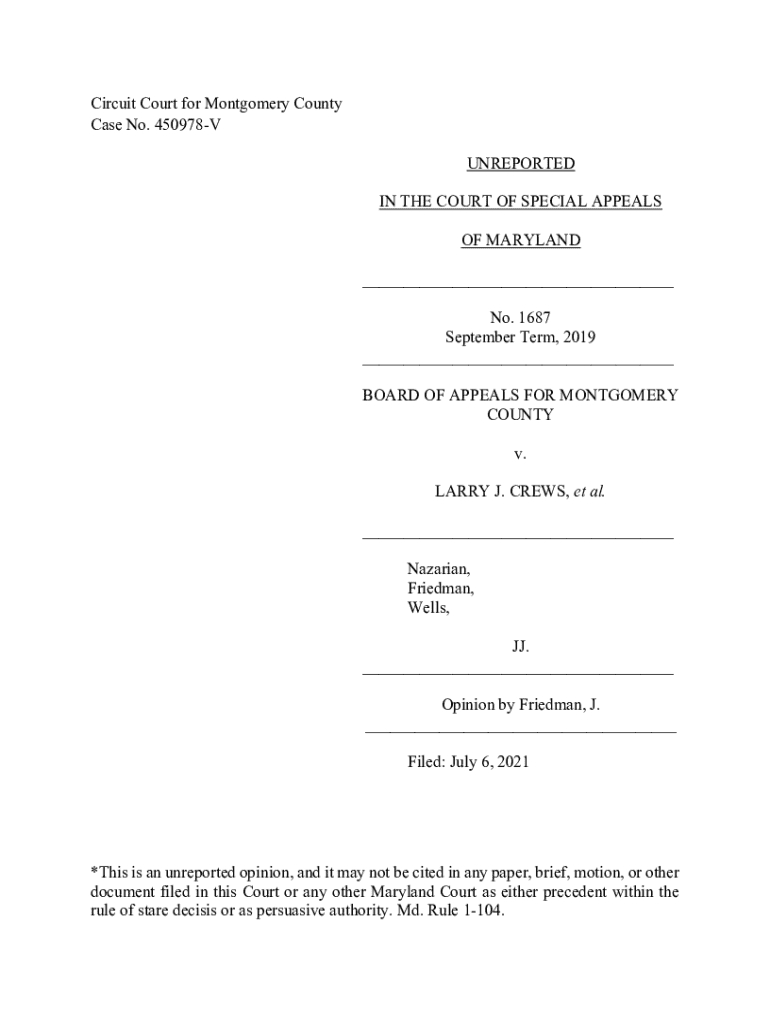 Circuit Court for Montgomery County
Case No. 450978-V

UNREPORTED

IN THE COURT OF SPECIAL APPEALS

OF MARYLAND

No. 1687
September Term, 2019

BOARD OF APPEALS FOR MONTGOMERY COUNTY

v.

LARRY J. CREWS, et al.

Nazarian,
Friedman,
Wells,

JJ.

Opinion by Friedman, J.

Filed: July 6, 2021

*This is an unreported opinion, and it may not be cited in any paper, brief, motion, or other document filed in this Court or any other Maryland Court as either precedent within the rule of stare decisis or as persuasive authority. Md. Rule 1-104.